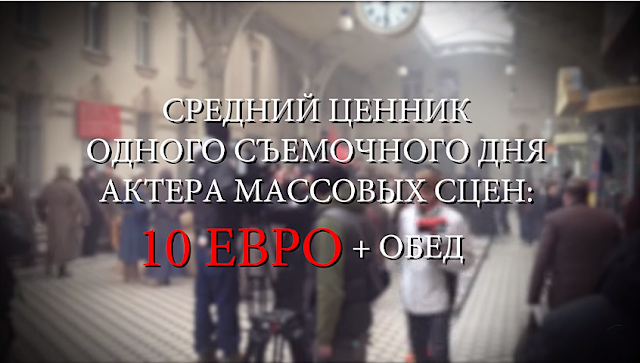 СРЕДНИЙ ЦЕННИК ОДНОГО СЪЕМОЧНОГО ДНЯ АКТЕРА МАССОВЫХ СЦЕН:
10 ЕВРО + ОБЕД